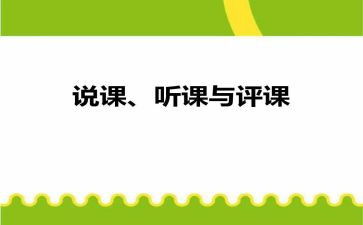 说课、听课与评课